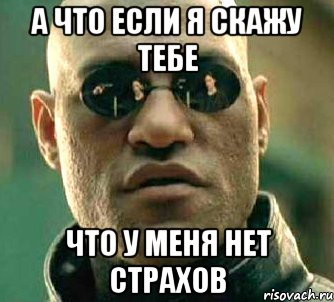 А ЧТО ЕСЛИ Я СКАЖУ ТЕБЕ

ЧТО У МЕНЯ НЕТ СТРАХОВ

risovach.ru